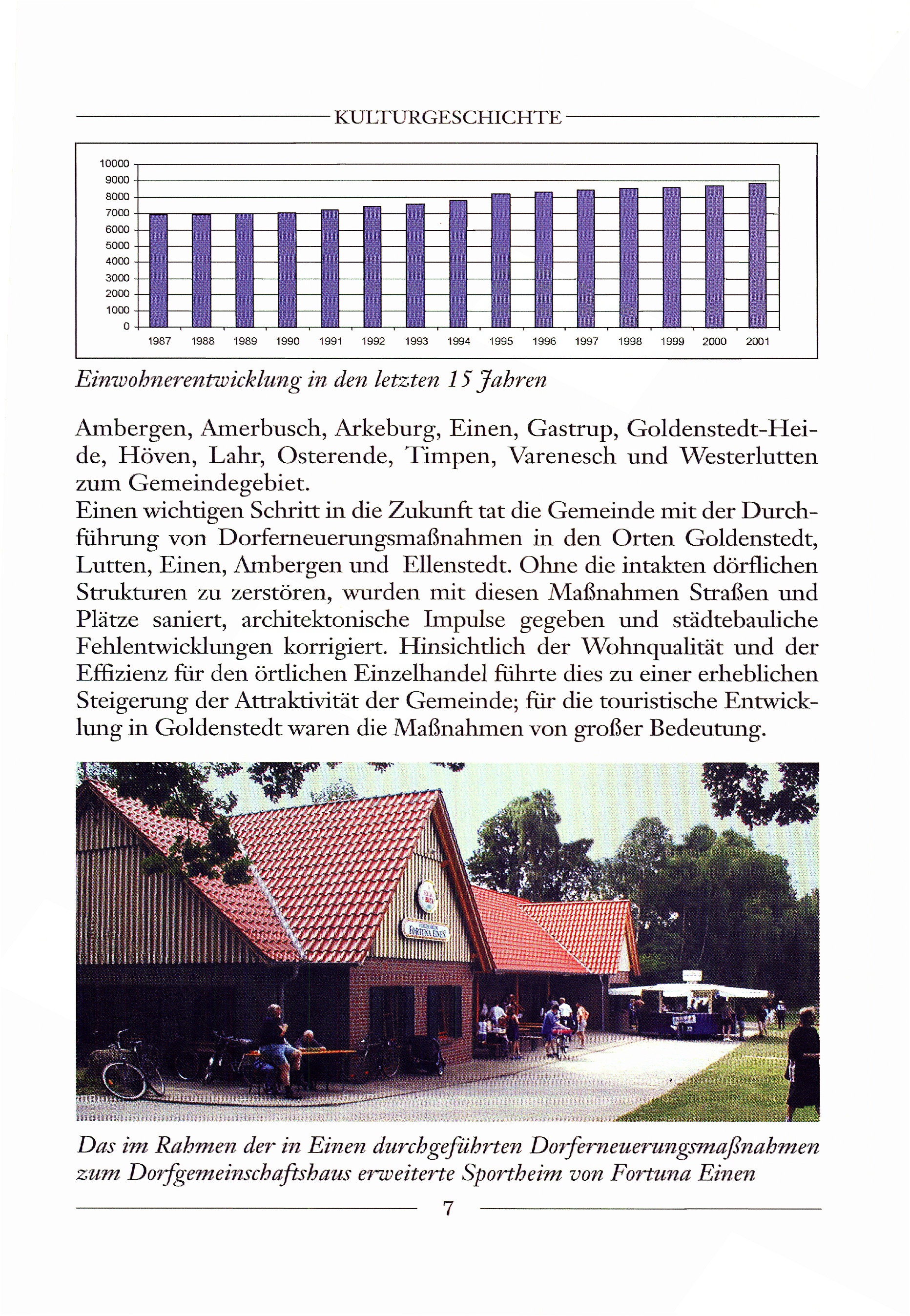 KULTURGESCHICHTE

10000
9000
8000
7000
6000
5000
4000
3000
2000
1000
0

1987 1988 1989 1990 1991 1992 1993 1994 1995 1996 1997 1998 1999 2000 2001

Einwohnerentwicklung in den letzten 15 Jahren

Ambergen, Amerbusch, Arkeburg, Einen, Gastrup, Goldenstedt-Heide, Höven, Lahr, Osterende, Timpen, Varenesch und Westerlutten zum Gemeindegebiet.
Einen wichtigen Schritt in die Zukunft tat die Gemeinde mit der Durchführung von Dorferneuerungsmaßnahmen in den Orten Goldenstedt, Lutten, Einen, Ambergen und Ellenstedt. Ohne die intakten dörflichen Strukturen zu zerstören, wurden mit diesen Maßnahmen Straßen und Plätze saniert, architektonische Impulse gegeben und städtebauliche Fehlentwicklungen korrigiert. Hinsichtlich der Wohnqualität und der Effizienz für den örtlichen Einzelhandel führte dies zu einer erheblichen Steigerung der Attraktivität der Gemeinde; für die touristische Entwicklung in Goldenstedt waren die Maßnahmen von großer Bedeutung.

FORTUNA EINEN

Das im Rahmen der in Einen durchgeführten Dorferneuerungsmaßnahmen zum Dorfgemeinschaftshaus erweiterte Sportheim von Fortuna Einen

7